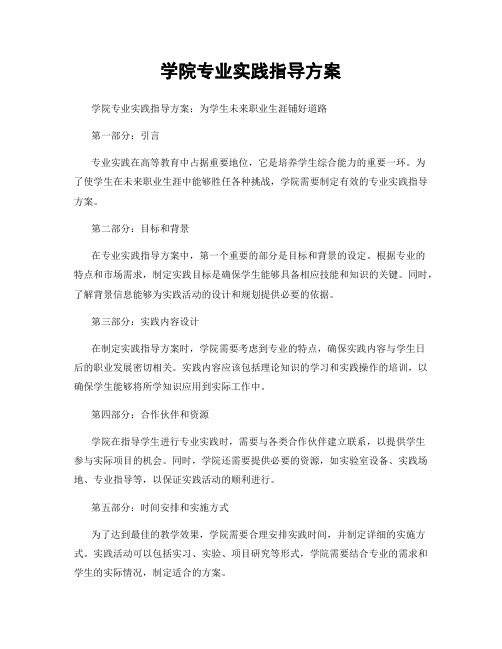 学院专业实践指导方案

学院专业实践指导方案：为学生未来职业生涯铺好道路

第一部分：引言

专业实践在高等教育中占据重要地位，它是培养学生综合能力的重要一环。为了使学生在未来职业生涯中能够胜任各种挑战，学院需要制定有效的专业实践指导方案。

第二部分：目标和背景

在专业实践指导方案中，第一个重要的部分是目标和背景的设定。根据专业的特点和市场需求，制定实践目标是确保学生能够具备相应技能和知识的关键。同时，了解背景信息能够为实践活动的设计和规划提供必要的依据。

第三部分：实践内容设计

在制定实践指导方案时，学院需要考虑到专业的特点，确保实践内容与学生日后的职业发展密切相关。实践内容应该包括理论知识的学习和实践操作的培训，以确保学生能够将所学知识应用到实际工作中。

第四部分：合作伙伴和资源

学院在指导学生进行专业实践时，需要与各类合作伙伴建立联系，以提供学生参与实际项目的机会。同时，学院还需要提供必要的资源，如实验室设备、实践场地、专业指导等，以保证实践活动的顺利进行。

第五部分：时间安排和实施方式

为了达到最佳的教学效果，学院需要合理安排实践时间，并制定详细的实施方式。实践活动可以包括实习、实验、项目研究等形式，学院需要结合专业的需求和学生的实际情况，制定适合的方案。